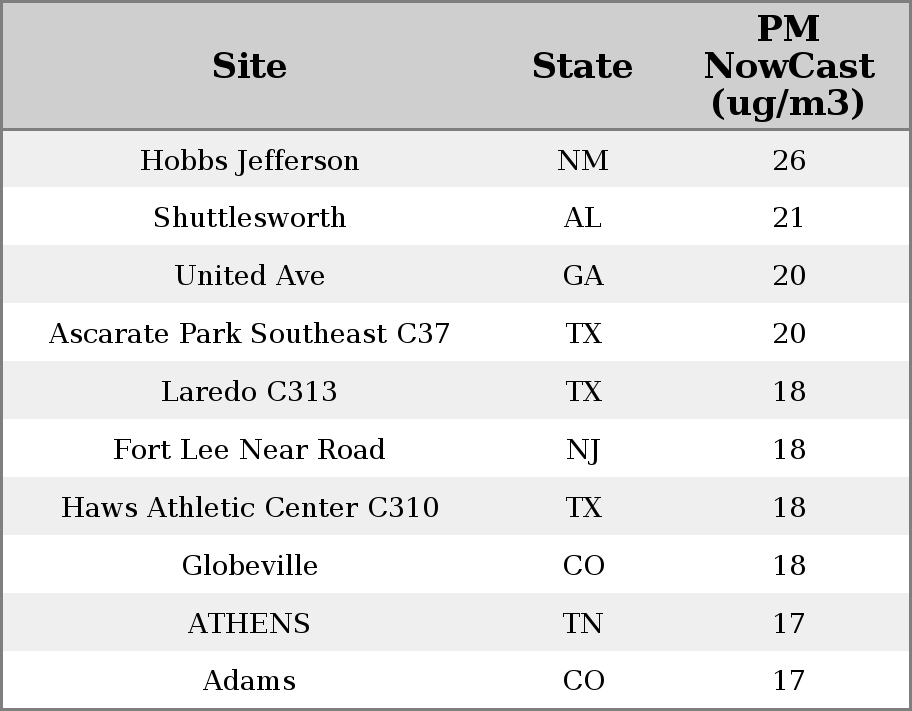 | Site | State | PM NowCast (ug/m3) |
|---|---|---|
| Hobbs Jefferson | NM | 26 |
| Shuttlesworth | AL | 21 |
| United Ave | GA | 20 |
| Ascarate Park Southeast C37 | TX | 20 |
| Laredo C313 | TX | 18 |
| Fort Lee Near Road | NJ | 18 |
| Haws Athletic Center C310 | TX | 18 |
| Globeville | CO | 18 |
| ATHENS | TN | 17 |
| Adams | CO | 17 |